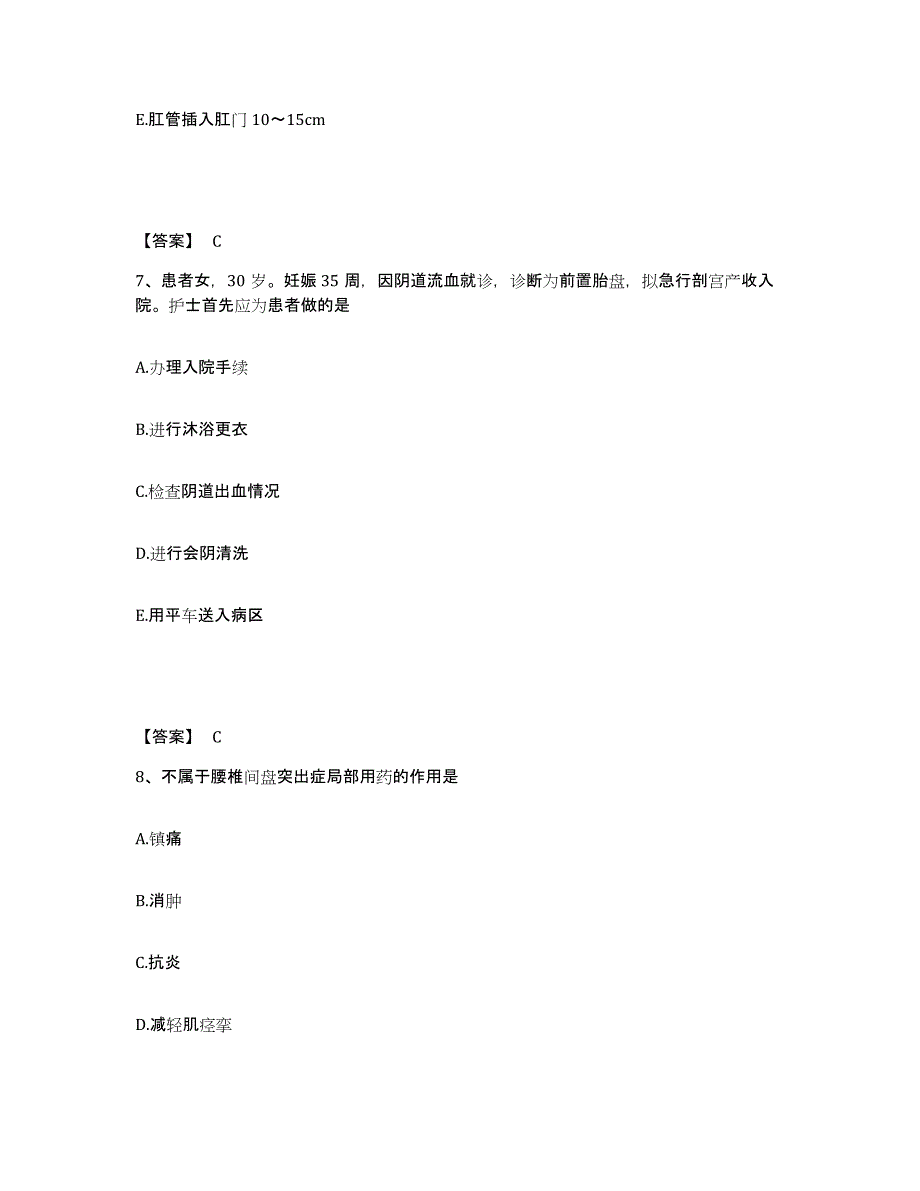 E.肛管插入肛门 10～15cm

【答案】 C

7、患者女，30 岁。妊娠 35 周，因阴道流血就诊，诊断为前置胎盘，拟急行剖宫产收入院。护士首先应为患者做的是

A.办理入院手续

B.进行沐浴更衣

C.检查阴道出血情况

D.进行会阴清洗

E.用平车送入病区

【答案】 C

8、不属于腰椎间盘突出症局部用药的作用是

A.镇痛

B.消肿

C.抗炎

D.减轻肌痉挛